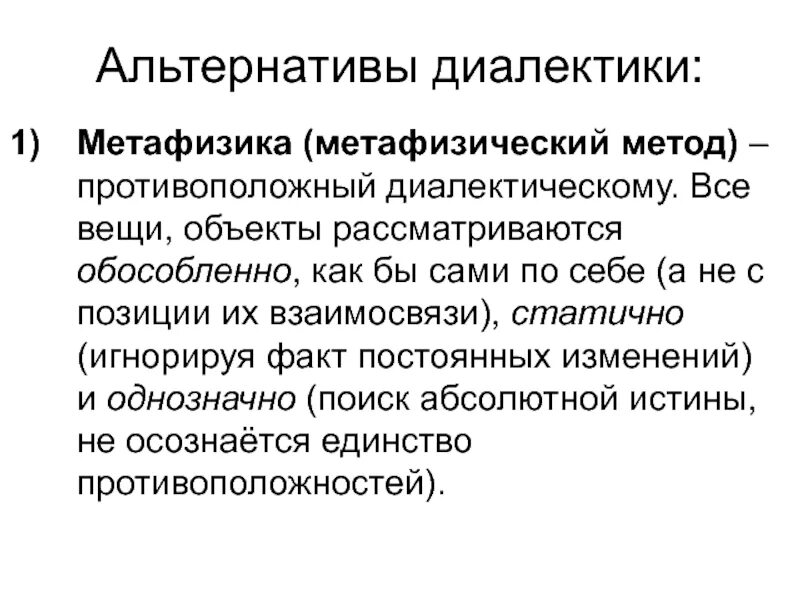 Альтернативы диалектики:

1) Метафизика (метафизический метод) – противоположный диалектическому. Все вещи, объекты рассматриваются обособленно, как бы сами по себе (а не с позиции их взаимосвязи), статично (игнорируя факт постоянных изменений) и однозначно (поиск абсолютной истины, не осознаётся единство противоположностей).